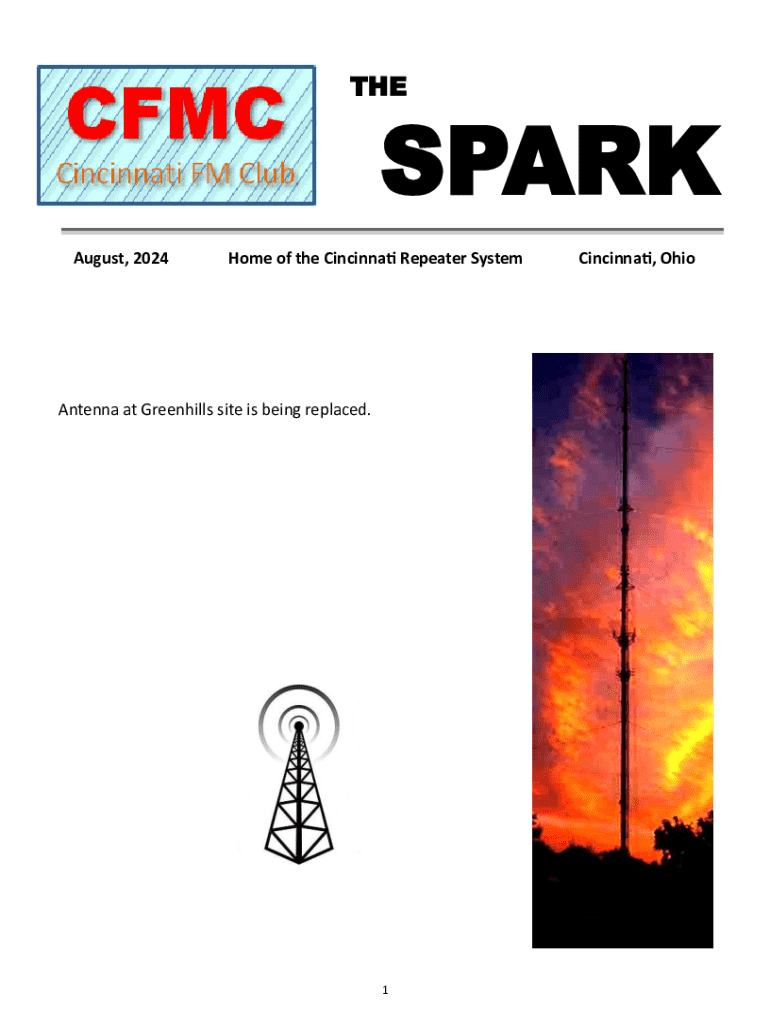 CFMC
Cincinnati FM Club

THE

SPARK

August, 2024

Home of the Cincinnati Repeater System

Cincinnati, Ohio

Antenna at Greenhills site is being replaced.

1